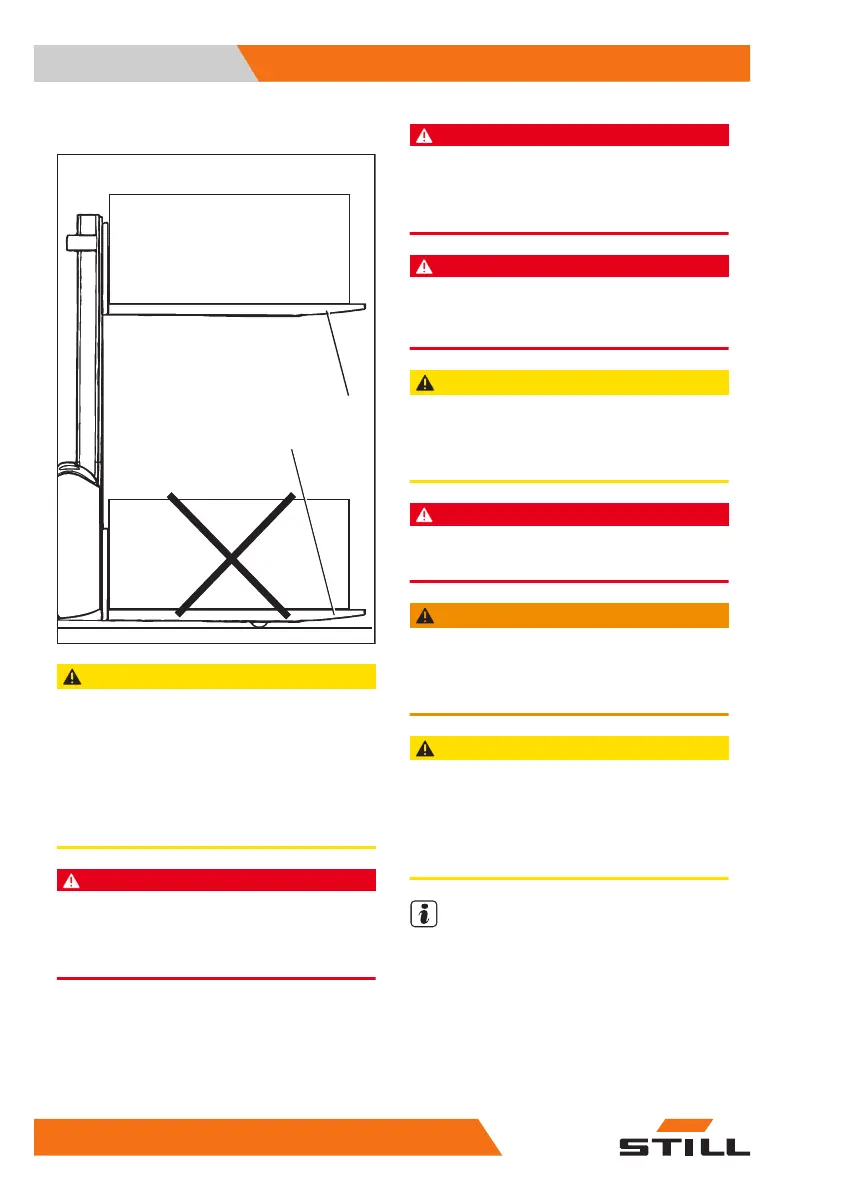 STILL